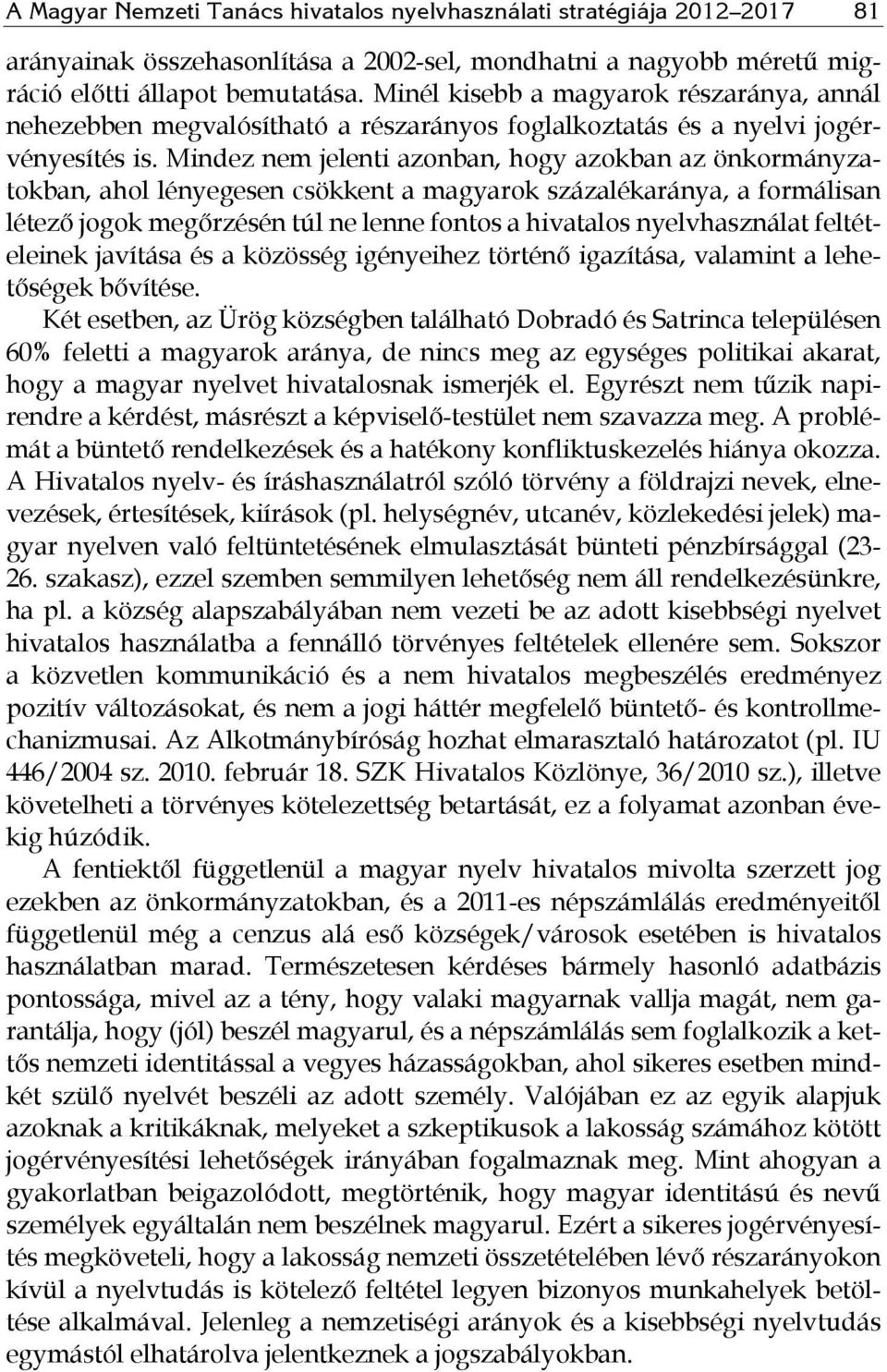 A Magyar Nemzeti Tanács hivatalos nyelvhasználati stratégiája 2012–2017 81

arányainak összehasonlítása a 2002-sel, mondhatni a nagyobb méretű migráció előtti állapot bemutatása. Minél kisebb a magyarok részaránya, annál nehezebben megvalósítható a részarányos foglalkoztatás és a nyelvi jogérvényesítés is. Mindez nem jelenti azonban, hogy azokban az önkormányzatokban, ahol lényegesen csökkent a magyarok százalékaránya, a formálisan létező jogok megőrzésén túl ne lenne fontos a hivatalos nyelvhasználat feltételeinek javítása és a közösség igényeihez történő igazítása, valamint a lehetőségek bővítése.

Két esetben, az Ürög községben található Dobradó és Satrinca településen 60% feletti a magyarok aránya, de nincs meg az egységes politikai akarat, hogy a magyar nyelvet hivatalosnak ismerjék el. Egyrészt nem tűzik napirendre a kérdést, másrészt a képviselő-testület nem szavazza meg. A problémát a büntető rendelkezések és a hatékony konfliktuskezelés hiánya okozza. A Hivatalos nyelv- és íráshasználatról szóló törvény a földrajzi nevek, elnevezések, értesítések, kiírások (pl. helységnév, utcanév, közlekedési jelek) magyar nyelven való feltüntetésének elmulasztását bünteti pénzbírsággal (23-26. szakasz), ezzel szemben semmilyen lehetőség nem áll rendelkezésünkre, ha pl. a község alapszabályában nem vezeti be az adott kisebbségi nyelvet hivatalos használatba a fennálló törvényes feltételek ellenére sem. Sokszor a közvetlen kommunikáció és a nem hivatalos megbeszélés eredményez pozitív változásokat, és nem a jogi háttér megfelelő büntető- és kontrollmechanizmusai. Az Alkotmánybíróság hozhat elmarasztaló határozatot (pl. IU 446/2004 sz. 2010. február 18. SZK Hivatalos Közlönye, 36/2010 sz.), illetve követelheti a törvényes kötelezettség betartását, ez a folyamat azonban évekig húzódik.

A fentiektől függetlenül a magyar nyelv hivatalos mivolta szerzett jog ezekben az önkormányzatokban, és a 2011-es népszámlálás eredményeitől függetlenül még a cenzus alá eső községek/városok esetében is hivatalos használatban marad. Természetesen kérdéses bármely hasonló adatbázis pontossága, mivel az a tény, hogy valaki magyarnak vallja magát, nem garantálja, hogy (jól) beszél magyarul, és a népszámlálás sem foglalkozik a kettős nemzeti identitással a vegyes házasságokban, ahol sikeres esetben mindkét szülő nyelvét beszéli az adott személy. Valójában ez az egyik alapjuk azoknak a kritikáknak, melyeket a szkeptikusok a lakosság számához kötött jogérvényesítési lehetőségek irányában fogalmaznak meg. Mint ahogyan a gyakorlatban beigazolódott, megtörténik, hogy magyar identitású és nevű személyek egyáltalán nem beszélnek magyarul. Ezért a sikeres jogérvényesítés megköveteli, hogy a lakosság nemzeti összetételében lévő részarányokon kívül a nyelvtudás is kötelező feltétel legyen bizonyos munkahelyek betöltése alkalmával. Jelenleg a nemzetiségi arányok és a kisebbségi nyelvtudás egymástól elhatárolva jelentkeznek a jogszabályokban.